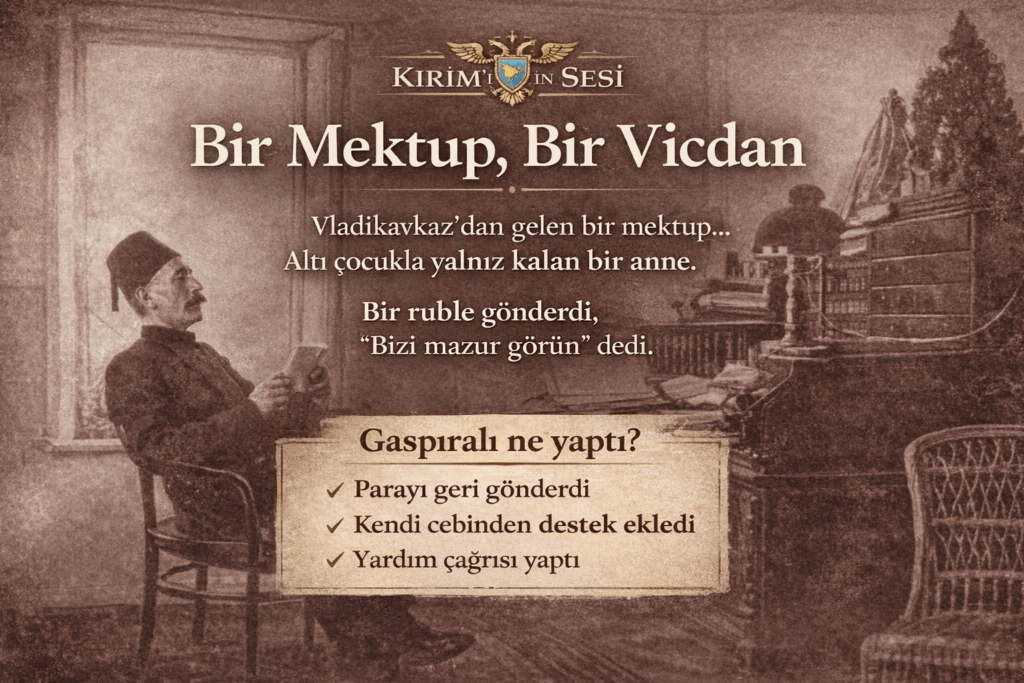 KIRIM'IN SESİ

Bir Mektup, Bir Vicdan

Vladikavkaz'dan gelen bir mektup...
Altı çocukla yalnız kalan bir anne.

Bir ruble gönderdi,
"Bizi mazur görün" dedi.

Gaspıralı ne yaptı?

✓ Parayı geri gönderdi
✓ Kendi cebinden destek ekledi
✓ Yardım çağrısı yaptı